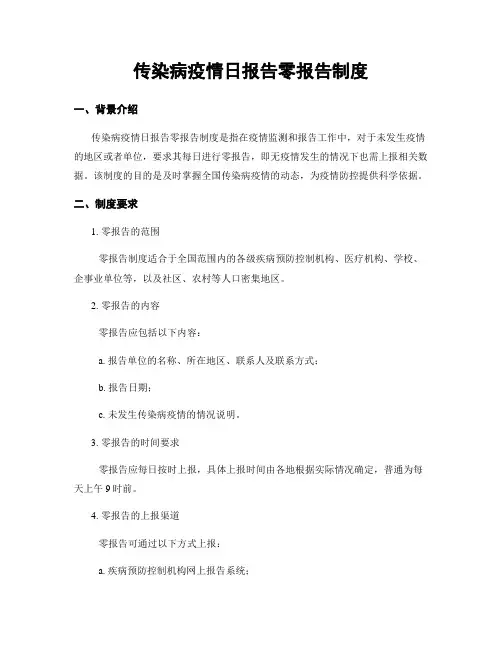 传染病疫情日报告零报告制度

一、背景介绍

传染病疫情日报告零报告制度是指在疫情监测和报告工作中，对于未发生疫情的地区或者单位，要求其每日进行零报告，即无疫情发生的情况下也需上报相关数据。该制度的目的是及时掌握全国传染病疫情的动态，为疫情防控提供科学依据。

二、制度要求

1. 零报告的范围

零报告制度适合于全国范围内的各级疾病预防控制机构、医疗机构、学校、企事业单位等，以及社区、农村等人口密集地区。

2. 零报告的内容

零报告应包括以下内容：

a. 报告单位的名称、所在地区、联系人及联系方式；

b. 报告日期；

c. 未发生传染病疫情的情况说明。

3. 零报告的时间要求

零报告应每日按时上报，具体上报时间由各地根据实际情况确定，普通为每天上午 9 时前。

4. 零报告的上报渠道

零报告可通过以下方式上报：

a. 疾病预防控制机构网上报告系统；